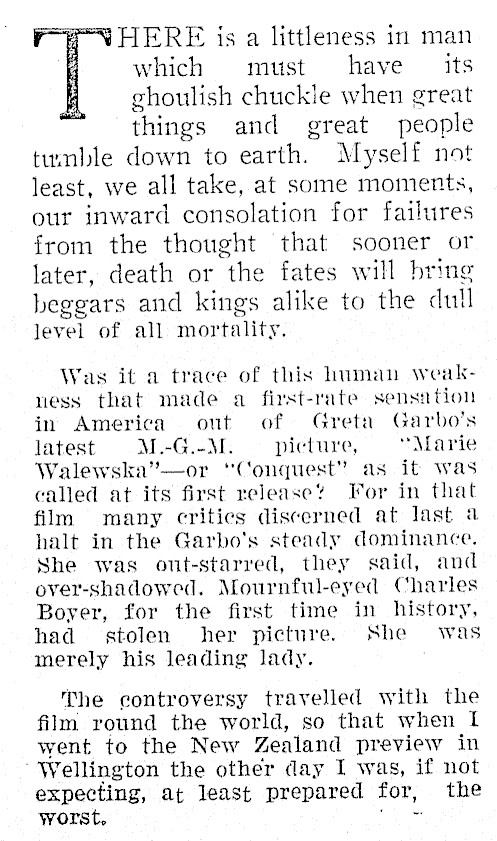 THERE is a littleness in man which must have its ghoulish chuckle when great things and great people tumble down to earth. Myself not least, we all take, at some moments, our inward consolation for failures from the thought that sooner or later, death or the fates will bring beggars and kings alike to the dull level of all mortality.

Was it a trace of this human weakness that made a first-rate sensation in America out of Greta Garbo's latest M.-G.-M. picture, "Marie Walewska"—or "Conquest" as it was called at its first release? For in that film many critics discerned at last a halt in the Garbo's steady dominance. She was out-starred, they said, and over-shadowed. Mournful-eyed Charles Boyer, for the first time in history, had stolen her picture. She was merely his leading lady.

The controversy travelled with the film round the world, so that when I went to the New Zealand preview in Wellington the other day I was, if not expecting, at least prepared for, the worst.